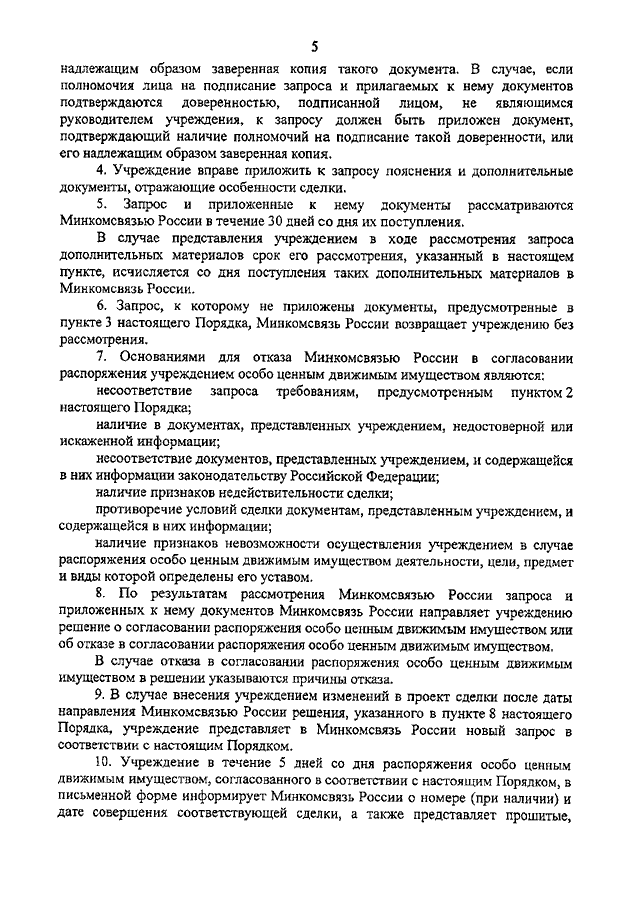 5

надлежащим образом заверенная копия такого документа. В случае, если полномочия лица на подписание запроса и прилагаемых к нему документов подтверждаются доверенностью, подписанной лицом, не являющимся руководителем учреждения, к запросу должен быть приложен документ, подтверждающий наличие полномочий на подписание такой доверенности, или его надлежащим образом заверенная копия.

4. Учреждение вправе приложить к запросу пояснения и дополнительные документы, отражающие особенности сделки.

5. Запрос и приложенные к нему документы рассматриваются Минкомсвязью России в течение 30 дней со дня их поступления.

В случае представления учреждением в ходе рассмотрения запроса дополнительных материалов срок его рассмотрения, указанный в настоящем пункте, исчисляется со дня поступления таких дополнительных материалов в Минкомсвязь России.

6. Запрос, к которому не приложены документы, предусмотренные в пункте 3 настоящего Порядка, Минкомсвязь России возвращает учреждению без рассмотрения.

7. Основаниями для отказа Минкомсвязью России в согласовании распоряжения учреждением особо ценным движимым имуществом являются:

несоответствие запроса требованиям, предусмотренным пунктом 2 настоящего Порядка;

наличие в документах, представленных учреждением, недостоверной или искаженной информации;

несоответствие документов, представленных учреждением, и содержащейся в них информации законодательству Российской Федерации;

наличие признаков недействительности сделки;

противоречие условий сделки документам, представленным учреждением, и содержащейся в них информации;

наличие признаков невозможности осуществления учреждением в случае распоряжения особо ценным движимым имуществом деятельности, цели, предмет и виды которой определены его уставом.

8. По результатам рассмотрения Минкомсвязью России запроса и приложенных к нему документов Минкомсвязь России направляет учреждению решение о согласовании распоряжения особо ценным движимым имуществом или об отказе в согласовании распоряжения особо ценным движимым имуществом.

В случае отказа в согласовании распоряжения особо ценным движимым имуществом в решении указываются причины отказа.

9. В случае внесения учреждением изменений в проект сделки после даты направления Минкомсвязью России решения, указанного в пункте 8 настоящего Порядка, учреждение представляет в Минкомсвязь России новый запрос в соответствии с настоящим Порядком.

10. Учреждение в течение 5 дней со дня распоряжения особо ценным движимым имуществом, согласованного в соответствии с настоящим Порядком, в письменной форме информирует Минкомсвязь России о номере (при наличии) и дате совершения соответствующей сделки, а также представляет прошитые,